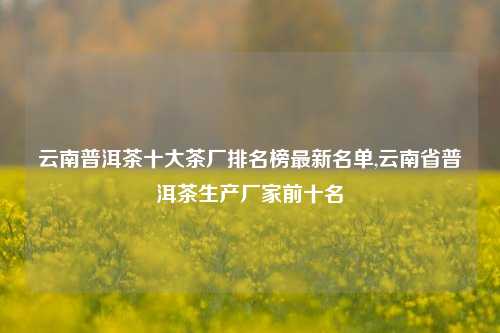 云南普洱茶十大茶厂排名榜最新名单,云南省普洱茶生产厂家前十名